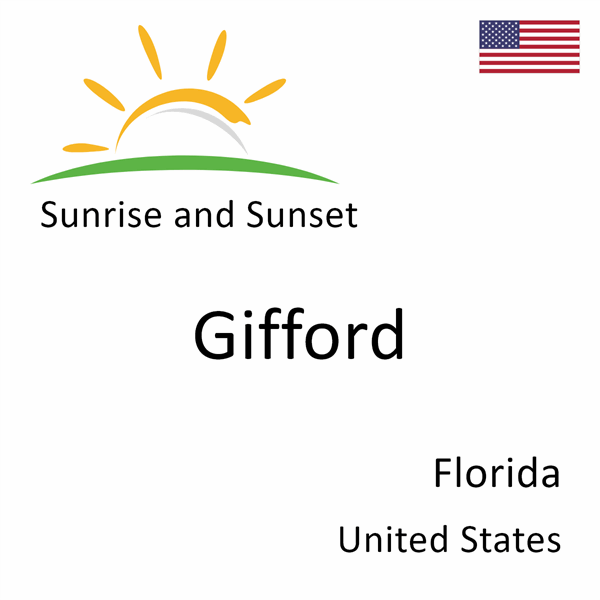 Sunrise and Sunset

Gifford

Florida

United States